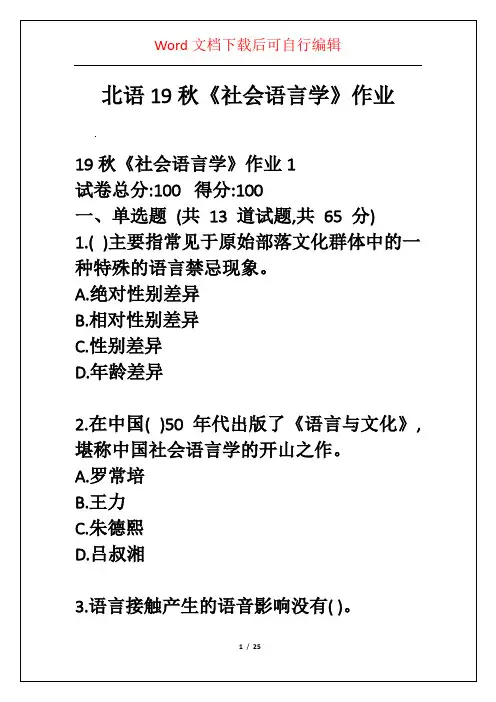 Word 文档下载后可自行编辑

北语 19 秋《社会语言学》作业

19 秋《社会语言学》作业 1
试卷总分:100 得分:100
一、单选题 (共 13 道试题,共 65 分)
1.( )主要指常见于原始部落文化群体中的一种特殊的语言禁忌现象。
A.绝对性别差异
B.相对性别差异
C.性别差异
D.年龄差异

2.在中国( )50 年代出版了《语言与文化》,堪称中国社会语言学的开山之作。
A.罗常培
B.王力
C.朱德熙
D.吕叔湘

3.语言接触产生的语音影响没有( )。

1 / 25